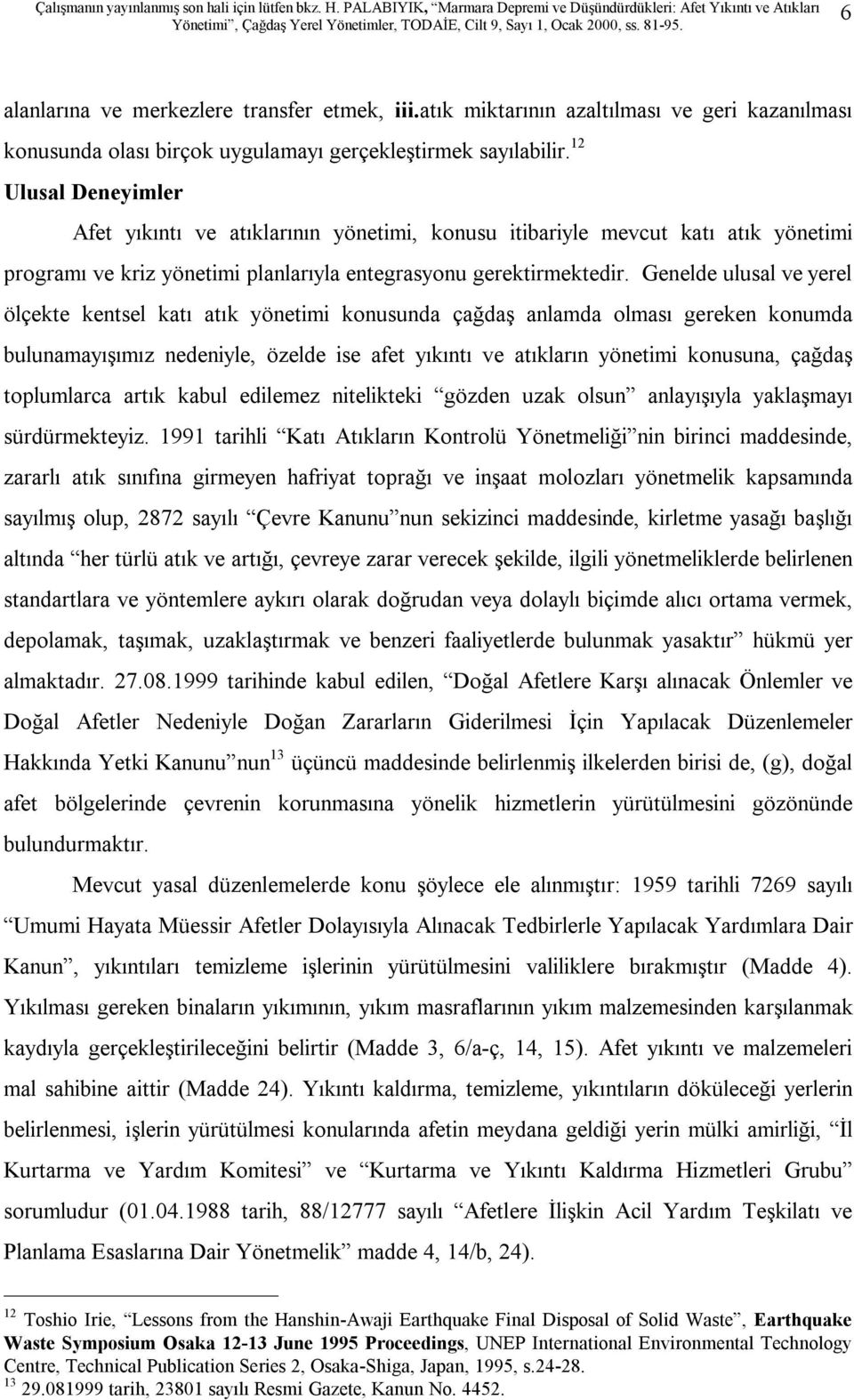 Çalışmanın yayınlanmış son hali için lütfen bkz. H. PALABIYIK, "Marmara Depremi ve Düşündürdükleri: Afet Yıkıntı ve Atıkları Yönetimi", Çağdaş Yerel Yönetimler, TODAİE, Cilt 9, Sayı 1, Ocak 2000, ss. 81-95. 6

alanlarına ve merkezlere transfer etmek, iii.atık miktarının azaltılması ve geri kazanılması konusunda olası birçok uygulamayı gerçekleştirmek sayılabilir.$^{12}$

Ulusal Deneyimler

Afet yıkıntı ve atıklarının yönetimi, konusu itibariyle mevcut katı atık yönetimi programı ve kriz yönetimi planlarıyla entegrasyonu gerektirmektedir. Genelde ulusal ve yerel ölçekte kentsel katı atık yönetimi konusunda çağdaş anlamda olması gereken konumda bulunamayışımız nedeniyle, özelde ise afet yıkıntı ve atıkların yönetimi konusuna, çağdaş toplumlarca artık kabul edilemez nitelikteki "gözden uzak olsun" anlayışıyla yaklaşmayı sürdürmekteyiz. 1991 tarihli "Katı Atıkların Kontrolü Yönetmeliği"nin birinci maddesinde, zararlı atık sınıfına girmeyen hafriyat toprağı ve inşaat molozları yönetmelik kapsamında sayılmış olup, 2872 sayılı "Çevre Kanunu"nun sekizinci maddesinde, kirletme yasağı başlığı altında "her türlü atık ve artığı, çevreye zarar verecek şekilde, ilgili yönetmeliklerde belirlenen standartlara ve yöntemlere aykırı olarak doğrudan veya dolaylı biçimde alıcı ortama vermek, depolamak, taşımak, uzaklaştırmak ve benzeri faaliyetlerde bulunmak yasaktır" hükmü yer almaktadır. 27.08.1999 tarihinde kabul edilen, "Doğal Afetlere Karşı alınacak Önlemler ve Doğal Afetler Nedeniyle Doğan Zararların Giderilmesi İçin Yapılacak Düzenlemeler Hakkında Yetki Kanunu"nun$^{13}$ üçüncü maddesinde belirlenmiş ilkelerden birisi de, (g), doğal afet bölgelerinde çevrenin korunmasına yönelik hizmetlerin yürütülmesini gözönünde bulundurmaktır.

Mevcut yasal düzenlemelerde konu şöylece ele alınmıştır: 1959 tarihli 7269 sayılı "Umumi Hayata Müessir Afetler Dolayısıyla Alınacak Tedbirlerle Yapılacak Yardımlara Dair Kanun", yıkıntıları temizleme işlerinin yürütülmesini valiliklere bırakmıştır (Madde 4). Yıkılması gereken binaların yıkımının, yıkım masraflarının yıkım malzemesinden karşılanmak kaydıyla gerçekleştirileceğini belirtir (Madde 3, 6/a-ç, 14, 15). Afet yıkıntı ve malzemeleri mal sahibine aittir (Madde 24). Yıkıntı kaldırma, temizleme, yıkıntıların döküleceği yerlerin belirlenmesi, işlerin yürütülmesi konularında afetin meydana geldiği yerin mülki amirliği, "İl Kurtarma ve Yardım Komitesi" ve "Kurtarma ve Yıkıntı Kaldırma Hizmetleri Grubu" sorumludur (01.04.1988 tarih, 88/12777 sayılı "Afetlere İlişkin Acil Yardım Teşkilatı ve Planlama Esaslarına Dair Yönetmelik" madde 4, 14/b, 24).

$^{12}$ Toshio Irie, "Lessons from the Hanshin-Awaji Earthquake Final Disposal of Solid Waste", Earthquake Waste Symposium Osaka 12-13 June 1995 Proceedings, UNEP International Environmental Technology Centre, Technical Publication Series 2, Osaka-Shiga, Japan, 1995, s.24-28.
$^{13}$ 29.081999 tarih, 23801 sayılı Resmi Gazete, Kanun No. 4452.